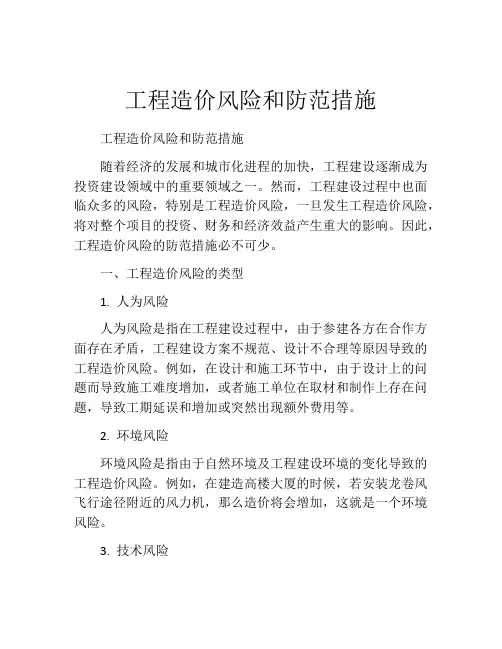 工程造价风险和防范措施

工程造价风险和防范措施

随着经济的发展和城市化进程的加快，工程建设逐渐成为投资建设领域中的重要领域之一。然而，工程建设过程中也面临众多的风险，特别是工程造价风险，一旦发生工程造价风险，将对整个项目的投资、财务和经济效益产生重大的影响。因此，工程造价风险的防范措施必不可少。

一、工程造价风险的类型

1. 人为风险

人为风险是指在工程建设过程中，由于参建各方在合作方面存在矛盾，工程建设方案不规范、设计不合理等原因导致的工程造价风险。例如，在设计和施工环节中，由于设计上的问题而导致施工难度增加，或者施工单位在取材和制作上存在问题，导致工期延误和增加或突然出现额外费用等。

2. 环境风险

环境风险是指由于自然环境及工程建设环境的变化导致的工程造价风险。例如，在建造高楼大厦的时候，若安装龙卷风飞行途径附近的风力机，那么造价将会增加，这就是一个环境风险。

3. 技术风险